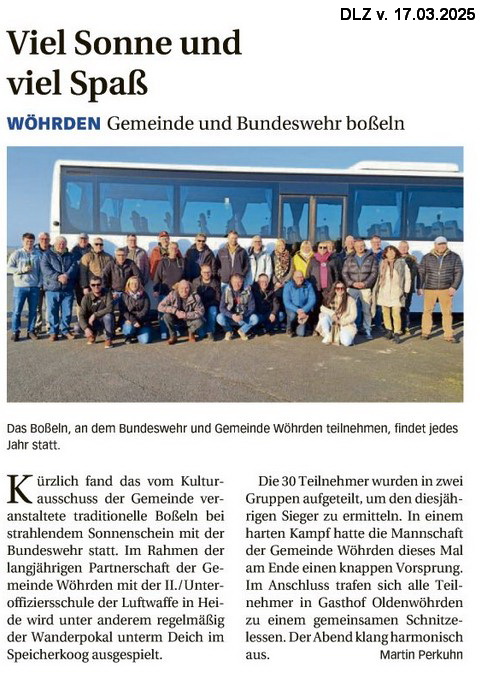 DLZ v. 17.03.2025

Viel Sonne und viel Spaß

WÖHRDEN Gemeinde und Bundeswehr boßeln

Das Boßeln, an dem Bundeswehr und Gemeinde Wöhrden teilnehmen, findet jedes Jahr statt.

Kürzlich fand das vom Kulturausschuss der Gemeinde veranstaltete traditionelle Boßeln bei strahlendem Sonnenschein mit der Bundeswehr statt. Im Rahmen der langjährigen Partnerschaft der Gemeinde Wöhrden mit der II./Unteroffiziersschule der Luftwaffe in Heide wird unter anderem regelmäßig der Wanderpokal unterm Deich im Speicherkoog ausgespielt.

Die 30 Teilnehmer wurden in zwei Gruppen aufgeteilt, um den diesjährigen Sieger zu ermitteln. In einem harten Kampf hatte die Mannschaft der Gemeinde Wöhrden dieses Mal am Ende einen knappen Vorsprung. Im Anschluss trafen sich alle Teilnehmer in Gasthof Oldenwöhrden zu einem gemeinsamen Schnitzelessen. Der Abend klang harmonisch aus.
Martin Perkuhn